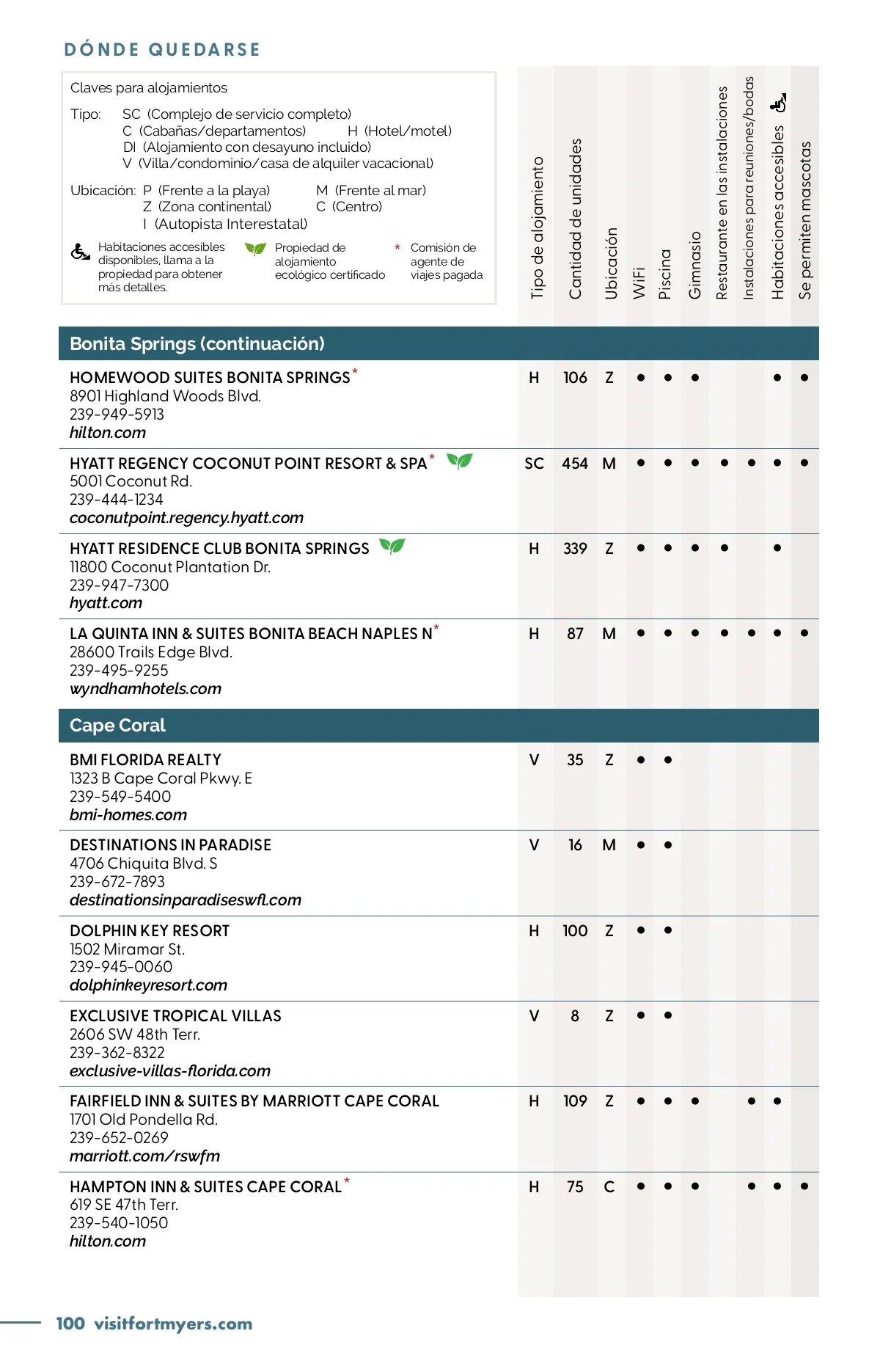 DÓNDE QUEDARSE

Claves para alojamientos

Tipo: SC (Complejo de servicio completo)
C (Cabañas/departamentos) H (Hotel/motel)
DI (Alojamiento con desayuno incluido)
V (Villa/condominio/casa de alquiler vacacional)

Ubicación: P (Frente a la playa) M (Frente al mar)
Z (Zona continental) C (Centro)
I (Autopista Interestatal)

Habitaciones accesibles disponibles, llama a la propiedad para obtener más detalles.

Propiedad de alojamiento ecológico certificado

* Comisión de agente de viajes pagada

| | Tipo de alojamiento | Cantidad de unidades | Ubicación | WiFi | Piscina | Gimnasio | Restaurante en las instalaciones | Instalaciones para reuniones/bodas | Habitaciones accesibles | Se permiten mascotas |
|---|---|---|---|---|---|---|---|---|---|---|
| **Bonita Springs (continuación)** | | | | | | | | | | |
| HOMEWOOD SUITES BONITA SPRINGS* 8901 Highland Woods Blvd. 239-949-5913 hilton.com | H | 106 | Z | • | • | • | | | • | • |
| HYATT REGENCY COCONUT POINT RESORT & SPA* 5001 Coconut Rd. 239-444-1234 coconutpoint.regency.hyatt.com | SC | 454 | M | • | • | • | • | • | • | • |
| HYATT RESIDENCE CLUB BONITA SPRINGS 11800 Coconut Plantation Dr. 239-947-7300 hyatt.com | H | 339 | Z | • | • | • | • | | • | |
| LA QUINTA INN & SUITES BONITA BEACH NAPLES N* 28600 Trails Edge Blvd. 239-495-9255 wyndhamhotels.com | H | 87 | M | • | • | • | • | • | • | • |
| **Cape Coral** | | | | | | | | | | |
| BMI FLORIDA REALTY 1323 B Cape Coral Pkwy. E 239-549-5400 bmi-homes.com | V | 35 | Z | • | • | | | | | |
| DESTINATIONS IN PARADISE 4706 Chiquita Blvd. S 239-672-7893 destinationsinparadiseswfl.com | V | 16 | M | • | • | | | | | |
| DOLPHIN KEY RESORT 1502 Miramar St. 239-945-0060 dolphinkeyresort.com | H | 100 | Z | • | • | | | | | |
| EXCLUSIVE TROPICAL VILLAS 2606 SW 48th Terr. 239-362-8322 exclusive-villas-florida.com | V | 8 | Z | • | • | | | | | |
| FAIRFIELD INN & SUITES BY MARRIOTT CAPE CORAL 1701 Old Pondella Rd. 239-652-0269 marriott.com/rswfm | H | 109 | Z | • | • | • | | • | • | |
| HAMPTON INN & SUITES CAPE CORAL* 619 SE 47th Terr. 239-540-1050 hilton.com | H | 75 | C | • | • | • | | • | • | • |

100 visitfortmyers.com